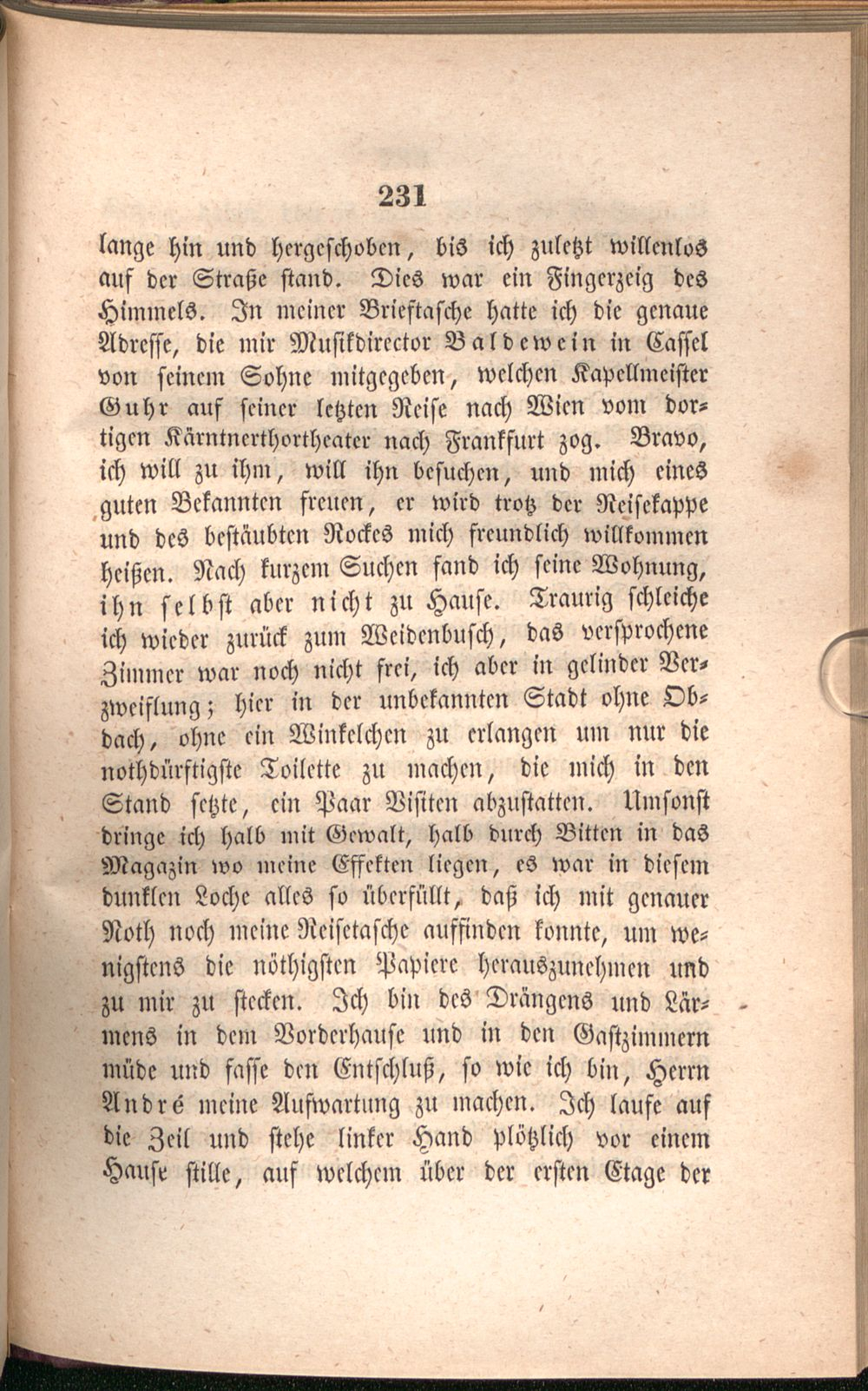 231

lange hin und hergeschoben, bis ich zuletzt willenlos auf der Straße stand. Dies war ein Fingerzeig des Himmels. In meiner Brieftasche hatte ich die genaue Adresse, die mir Musikdirector Baldewein in Cassel von seinem Sohne mitgegeben, welchen Kapellmeister Guhr auf seiner letzten Reise nach Wien vom dortigen Kärntnerthortheater nach Frankfurt zog. Bravo, ich will zu ihm, will ihn besuchen, und mich eines guten Bekannten freuen, er wird trotz der Reisekappe und des bestäubten Rockes mich freundlich willkommen heißen. Nach kurzem Suchen fand ich seine Wohnung, ihn selbst aber nicht zu Hause. Traurig schleiche ich wieder zurück zum Weidenbusch, das versprochene Zimmer war noch nicht frei, ich aber in gelinder Verzweiflung; hier in der unbekannten Stadt ohne Obdach, ohne ein Winkelchen zu erlangen um nur die nothdürftigste Toilette zu machen, die mich in den Stand setzte, ein Paar Visiten abzustatten. Umsonst dringe ich halb mit Gewalt, halb durch Bitten in das Magazin wo meine Effekten liegen, es war in diesem dunklen Loche alles so überfüllt, daß ich mit genauer Noth noch meine Reisetasche auffinden konnte, um wenigstens die nöthigsten Papiere herauszunehmen und zu mir zu stecken. Ich bin des Drängens und Lärmens in dem Vorderhause und in den Gastzimmern müde und fasse den Entschluß, so wie ich bin, Herrn André meine Aufwartung zu machen. Ich laufe auf die Zeil und stehe linker Hand plötzlich vor einem Hause stille, auf welchem über der ersten Etage der